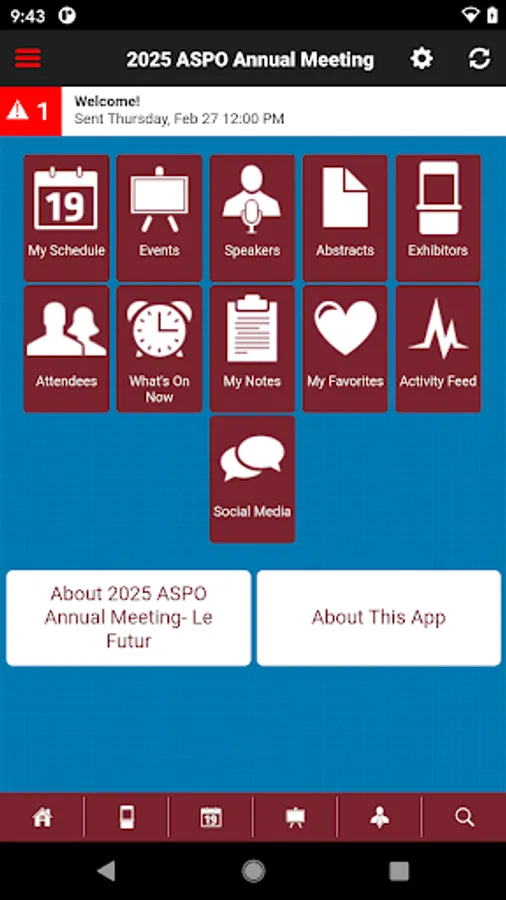 9:43

2025 ASPO Annual Meeting

1

Welcome!
Sent Thursday, Feb 27 12:00 PM

19
My Schedule

Events

Speakers

Abstracts

Exhibitors

Attendees

What's On Now

My Notes

My Favorites

Activity Feed

Social Media

About 2025 ASPO Annual Meeting- Le Futur

About This App

19